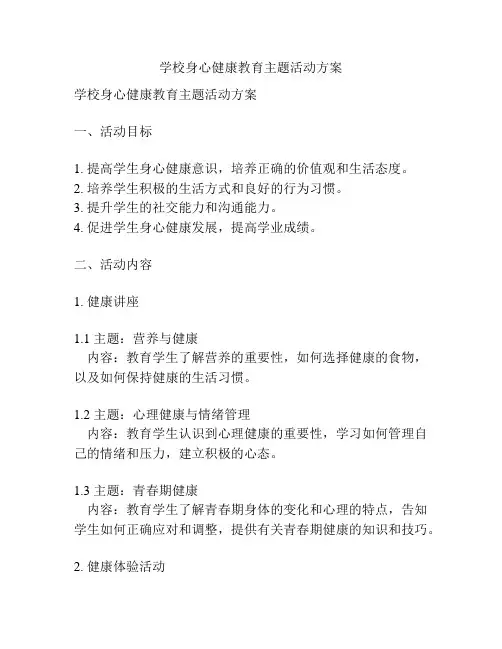 学校身心健康教育主题活动方案

学校身心健康教育主题活动方案

一、活动目标

1. 提高学生身心健康意识，培养正确的价值观和生活态度。
2. 培养学生积极的生活方式和良好的行为习惯。
3. 提升学生的社交能力和沟通能力。
4. 促进学生身心健康发展，提高学业成绩。

二、活动内容

1. 健康讲座

1.1 主题：营养与健康
内容：教育学生了解营养的重要性，如何选择健康的食物，以及如何保持健康的生活习惯。

1.2 主题：心理健康与情绪管理
内容：教育学生认识到心理健康的重要性，学习如何管理自己的情绪和压力，建立积极的心态。

1.3 主题：青春期健康
内容：教育学生了解青春期身体的变化和心理的特点，告知学生如何正确应对和调整，提供有关青春期健康的知识和技巧。

2. 健康体验活动